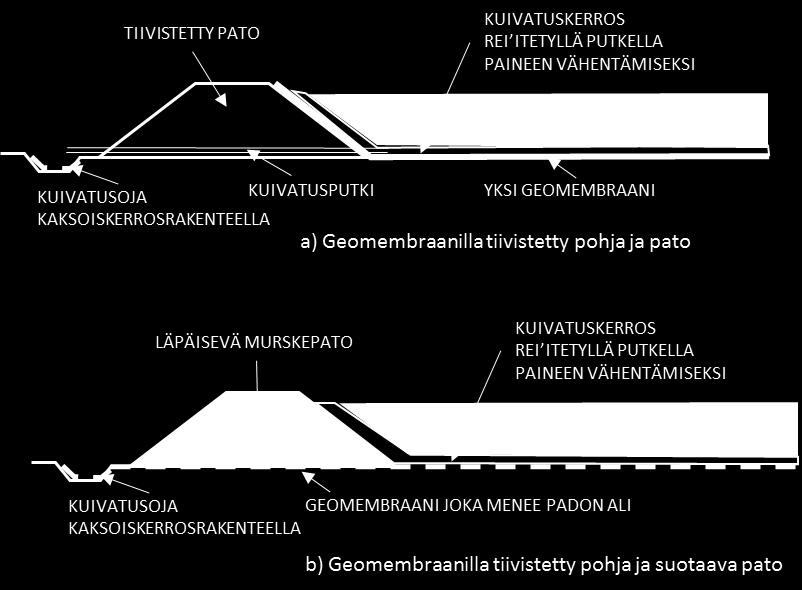 TIIVISTETTY PATO

KUIVATUSKERROS REI'ITETYLLÄ PUTKELLA PAINEEN VÄHENTÄMISEKSI

KUIVATUSOJA KAKSOISKERROSRAKENTEELLA

KUIVATUSPUTKI

YKSI GEOMEMBRAANI

a) Geomembraanilla tiivistetty pohja ja pato

LÄPÄISEVÄ MURSKEPATO

KUIVATUSKERROS REI'ITETYLLÄ PUTKELLA PAINEEN VÄHENTÄMISEKSI

KUIVATUSOJA KAKSOISKERROSRAKENTEELLA

GEOMEMBRAANI JOKA MENEE PADON ALI

b) Geomembraanilla tiivistetty pohja ja suotaava pato